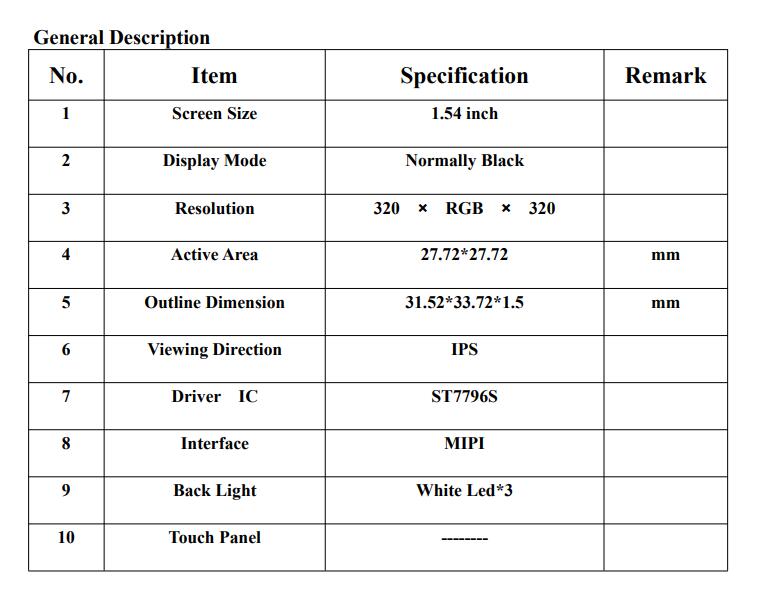 General Description

| No. | Item | Specification | Remark |
|---|---|---|---|
| 1 | Screen Size | 1.54 inch | |
| 2 | Display Mode | Normally Black | |
| 3 | Resolution | 320 × RGB × 320 | |
| 4 | Active Area | 27.72*27.72 | mm |
| 5 | Outline Dimension | 31.52*33.72*1.5 | mm |
| 6 | Viewing Direction | IPS | |
| 7 | Driver IC | ST7796S | |
| 8 | Interface | MIPI | |
| 9 | Back Light | White Led*3 | |
| 10 | Touch Panel | -------- | |